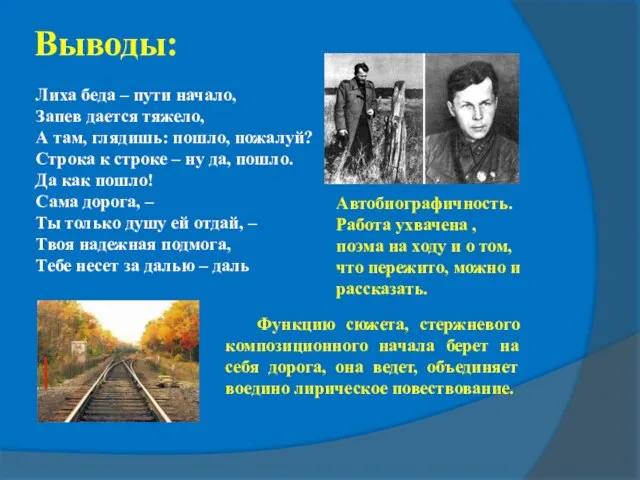 Выводы:

Лиха беда – пути начало,
Запев дается тяжело,
А там, глядишь: пошло, пожалуй?
Строка к строке – ну да, пошло.
Да как пошло!
Сама дорога, –
Ты только душу ей отдай, –
Твоя надежная подмога,
Тебе несет за далью – даль

Автобиографичность. Работа ухвачена , поэма на ходу и о том, что пережито, можно и рассказать.

Функцию сюжета, стержневого композиционного начала берет на себя дорога, она ведет, объединяет воедино лирическое повествование.